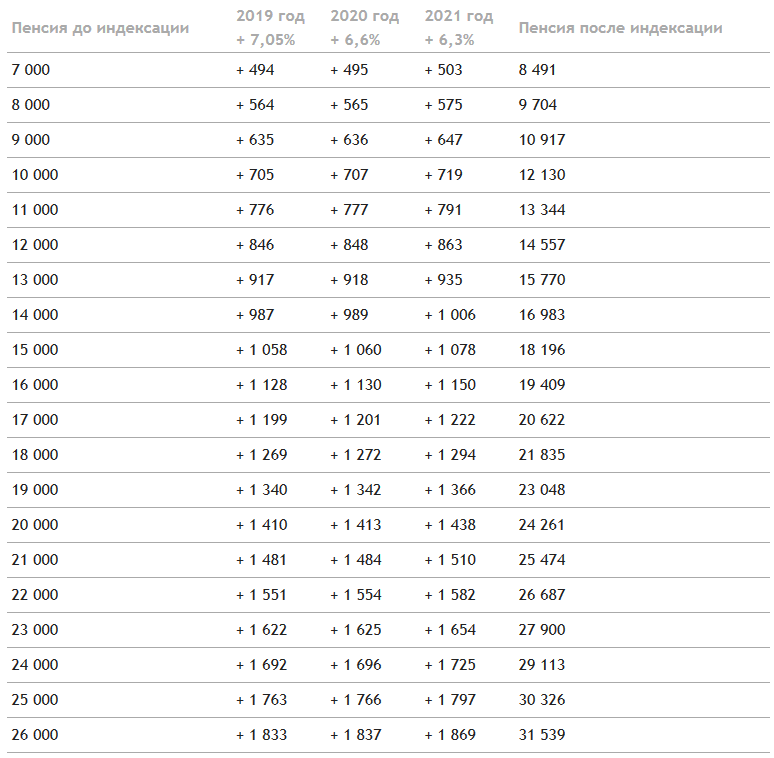 | Пенсия до индексации | 2019 год + 7,05% | 2020 год + 6,6% | 2021 год + 6,3% | Пенсия после индексации |
|---|---|---|---|---|
| 7 000 | + 494 | + 495 | + 503 | 8 491 |
| 8 000 | + 564 | + 565 | + 575 | 9 704 |
| 9 000 | + 635 | + 636 | + 647 | 10 917 |
| 10 000 | + 705 | + 707 | + 719 | 12 130 |
| 11 000 | + 776 | + 777 | + 791 | 13 344 |
| 12 000 | + 846 | + 848 | + 863 | 14 557 |
| 13 000 | + 917 | + 918 | + 935 | 15 770 |
| 14 000 | + 987 | + 989 | + 1 006 | 16 983 |
| 15 000 | + 1 058 | + 1 060 | + 1 078 | 18 196 |
| 16 000 | + 1 128 | + 1 130 | + 1 150 | 19 409 |
| 17 000 | + 1 199 | + 1 201 | + 1 222 | 20 622 |
| 18 000 | + 1 269 | + 1 272 | + 1 294 | 21 835 |
| 19 000 | + 1 340 | + 1 342 | + 1 366 | 23 048 |
| 20 000 | + 1 410 | + 1 413 | + 1 438 | 24 261 |
| 21 000 | + 1 481 | + 1 484 | + 1 510 | 25 474 |
| 22 000 | + 1 551 | + 1 554 | + 1 582 | 26 687 |
| 23 000 | + 1 622 | + 1 625 | + 1 654 | 27 900 |
| 24 000 | + 1 692 | + 1 696 | + 1 725 | 29 113 |
| 25 000 | + 1 763 | + 1 766 | + 1 797 | 30 326 |
| 26 000 | + 1 833 | + 1 837 | + 1 869 | 31 539 |